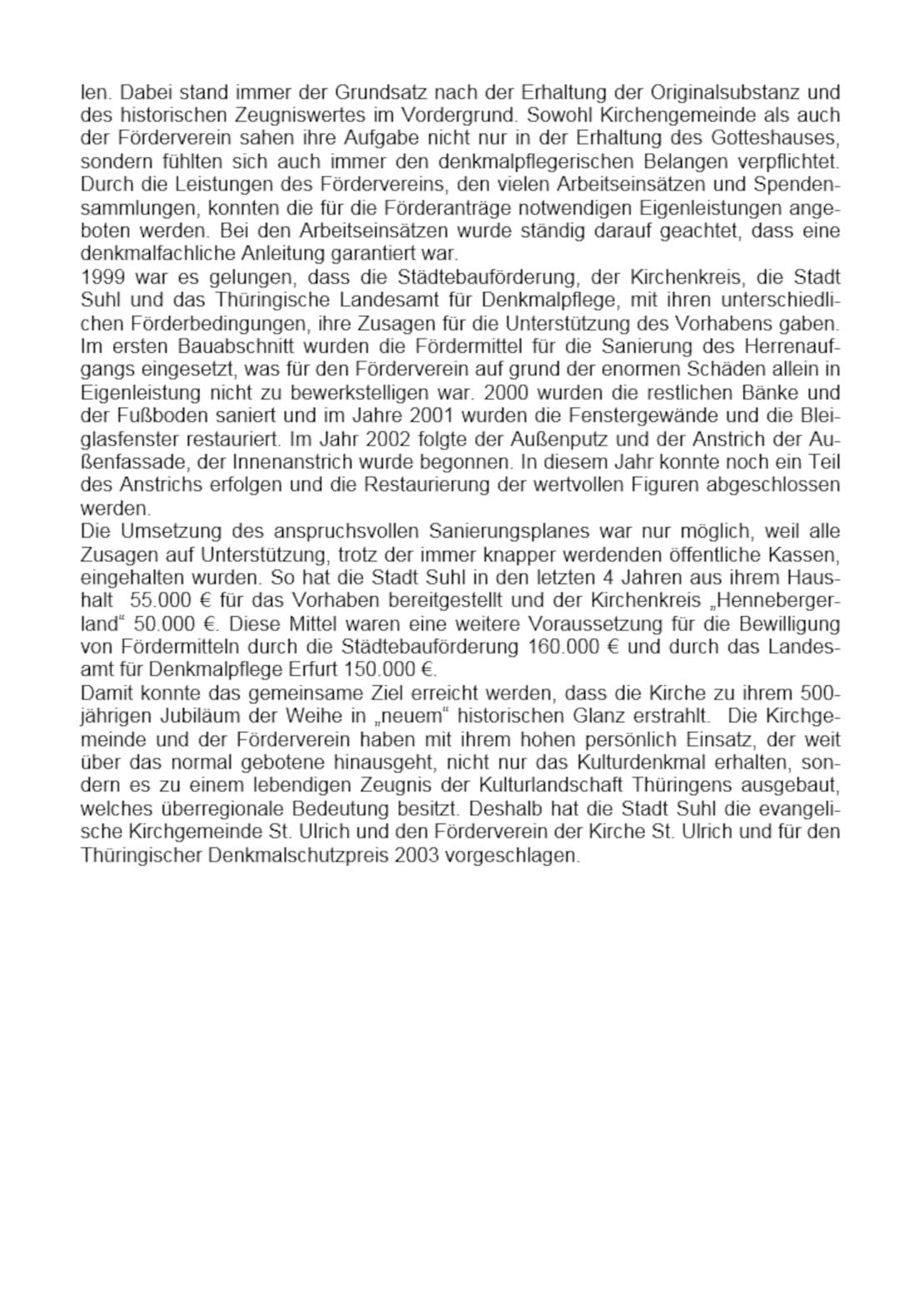 len. Dabei stand immer der Grundsatz nach der Erhaltung der Originalsubstanz und des historischen Zeugniswertes im Vordergrund. Sowohl Kirchengemeinde als auch der Förderverein sahen ihre Aufgabe nicht nur in der Erhaltung des Gotteshauses, sondern fühlten sich auch immer den denkmalpflegerischen Belangen verpflichtet. Durch die Leistungen des Fördervereins, den vielen Arbeitseinsätzen und Spendensammlungen, konnten die für die Förderanträge notwendigen Eigenleistungen angeboten werden. Bei den Arbeitseinsätzen wurde ständig darauf geachtet, dass eine denkmalfachliche Anleitung garantiert war.
1999 war es gelungen, dass die Städtebauförderung, der Kirchenkreis, die Stadt Suhl und das Thüringische Landesamt für Denkmalpflege, mit ihren unterschiedlichen Förderbedingungen, ihre Zusagen für die Unterstützung des Vorhabens gaben. Im ersten Bauabschnitt wurden die Fördermittel für die Sanierung des Herrenaufgangs eingesetzt, was für den Förderverein auf grund der enormen Schäden allein in Eigenleistung nicht zu bewerkstelligen war. 2000 wurden die restlichen Bänke und der Fußboden saniert und im Jahre 2001 wurden die Fenstergewände und die Bleiglasfenster restauriert. Im Jahr 2002 folgte der Außenputz und der Anstrich der Außenfassade, der Innenanstrich wurde begonnen. In diesem Jahr konnte noch ein Teil des Anstrichs erfolgen und die Restaurierung der wertvollen Figuren abgeschlossen werden.
Die Umsetzung des anspruchsvollen Sanierungsplanes war nur möglich, weil alle Zusagen auf Unterstützung, trotz der immer knapper werdenden öffentliche Kassen, eingehalten wurden. So hat die Stadt Suhl in den letzten 4 Jahren aus ihrem Haushalt 55.000 € für das Vorhaben bereitgestellt und der Kirchenkreis „Hennebergerland“ 50.000 €. Diese Mittel waren eine weitere Voraussetzung für die Bewilligung von Fördermitteln durch die Städtebauförderung 160.000 € und durch das Landesamt für Denkmalpflege Erfurt 150.000 €.
Damit konnte das gemeinsame Ziel erreicht werden, dass die Kirche zu ihrem 500-jährigen Jubiläum der Weihe in „neuem“ historischen Glanz erstrahlt. Die Kirchgemeinde und der Förderverein haben mit ihrem hohen persönlich Einsatz, der weit über das normal gebotene hinausgeht, nicht nur das Kulturdenkmal erhalten, sondern es zu einem lebendigen Zeugnis der Kulturlandschaft Thüringens ausgebaut, welches überregionale Bedeutung besitzt. Deshalb hat die Stadt Suhl die evangelische Kirchgemeinde St. Ulrich und den Förderverein der Kirche St. Ulrich und für den Thüringischer Denkmalschutzpreis 2003 vorgeschlagen.